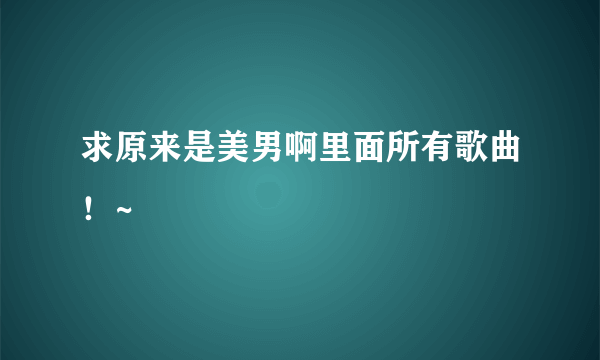 求原来是美男啊里面所有歌曲！~